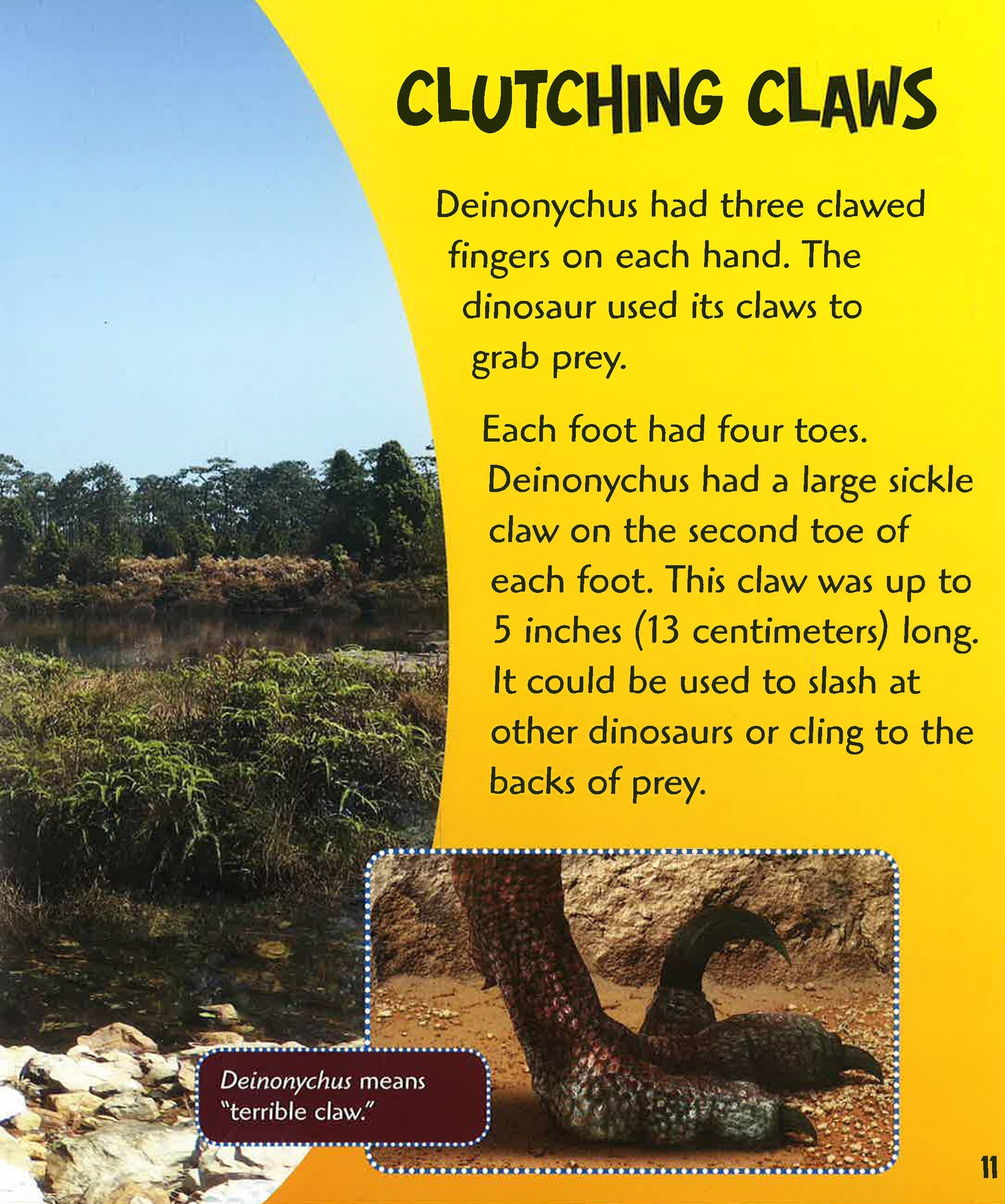 CLUTCHING CLAWS

Deinonychus had three clawed fingers on each hand. The dinosaur used its claws to grab prey.

Each foot had four toes. Deinonychus had a large sickle claw on the second toe of each foot. This claw was up to 5 inches (13 centimeters) long. It could be used to slash at other dinosaurs or cling to the backs of prey.

Deinonychus means "terrible claw."

11